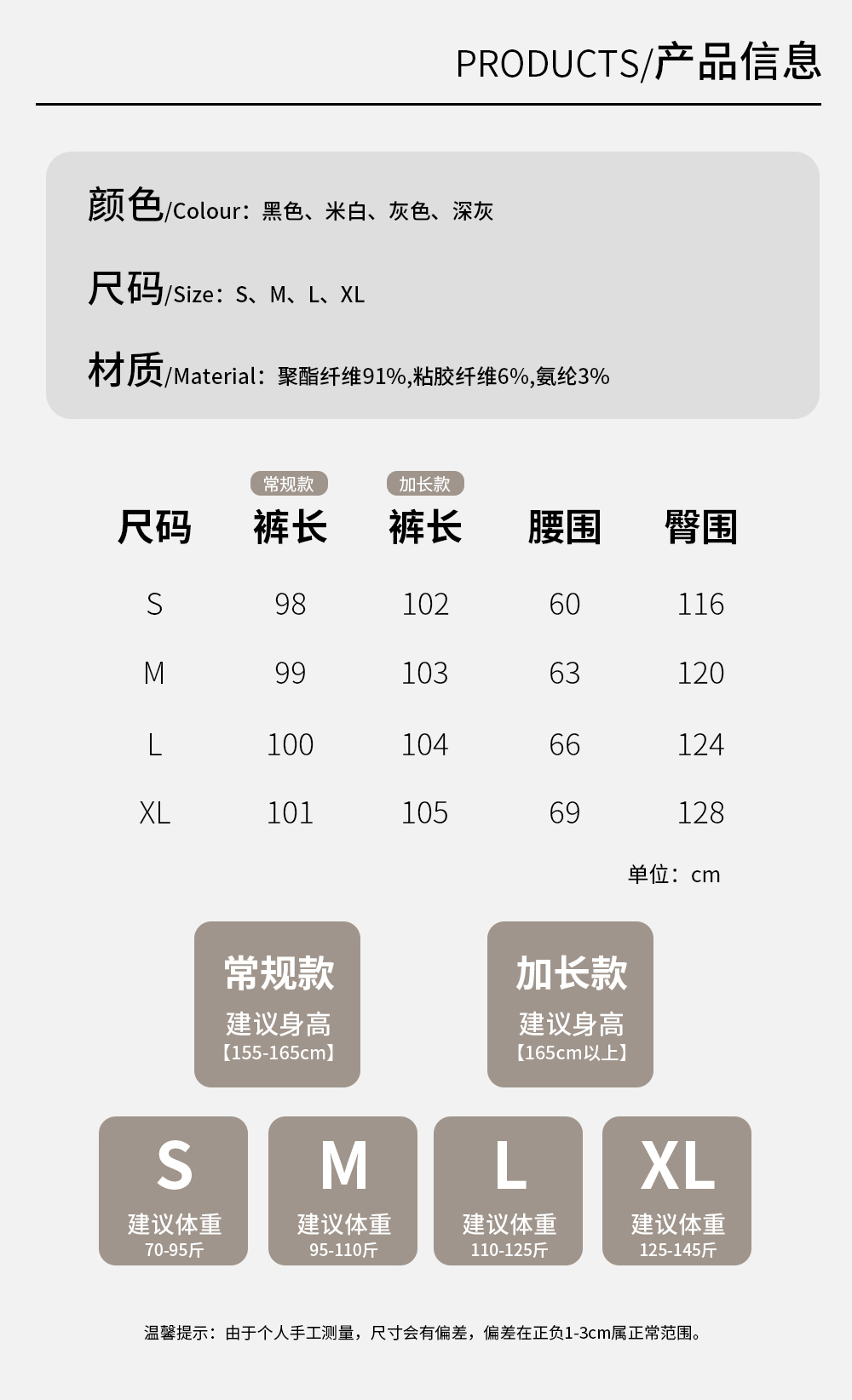 PRODUCTS/产品信息

颜色/Colour：黑色、米白、灰色、深灰

尺码/Size：S、M、L、XL

材质/Material：聚酯纤维91%,粘胶纤维6%,氨纶3%

| 尺码 | 常规款 裤长 | 加长款 裤长 | 腰围 | 臀围 |
|---|---|---|---|---|
| S | 98 | 102 | 60 | 116 |
| M | 99 | 103 | 63 | 120 |
| L | 100 | 104 | 66 | 124 |
| XL | 101 | 105 | 69 | 128 |

单位：cm

常规款
建议身高
【155-165cm】

加长款
建议身高
【165cm以上】

S
建议体重
70-95斤

M
建议体重
95-110斤

L
建议体重
110-125斤

XL
建议体重
125-145斤

温馨提示：由于个人手工测量，尺寸会有偏差，偏差在正负1-3cm属正常范围。